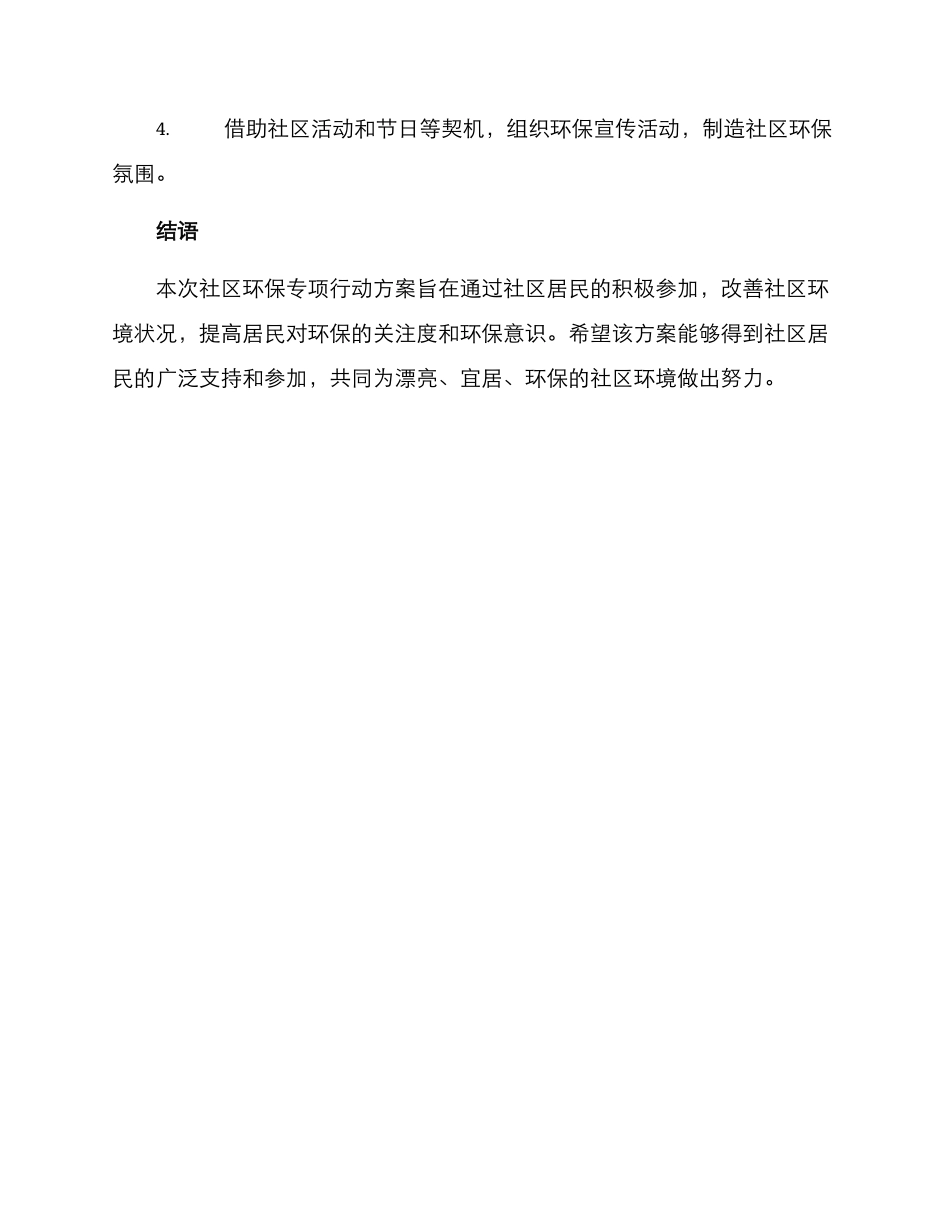 4. 借助社区活动和节日等契机，组织环保宣传活动，制造社区环保氛围。

结语

本次社区环保专项行动方案旨在通过社区居民的积极参加，改善社区环境状况，提高居民对环保的关注度和环保意识。希望该方案能够得到社区居民的广泛支持和参加，共同为漂亮、宜居、环保的社区环境做出努力。